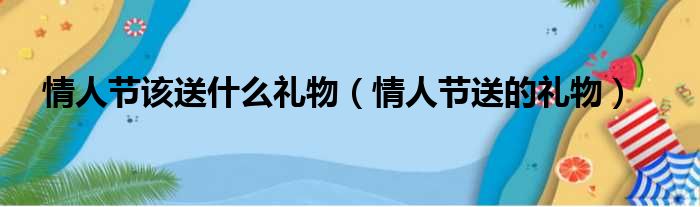 情人节该送什么礼物（情人节送的礼物）